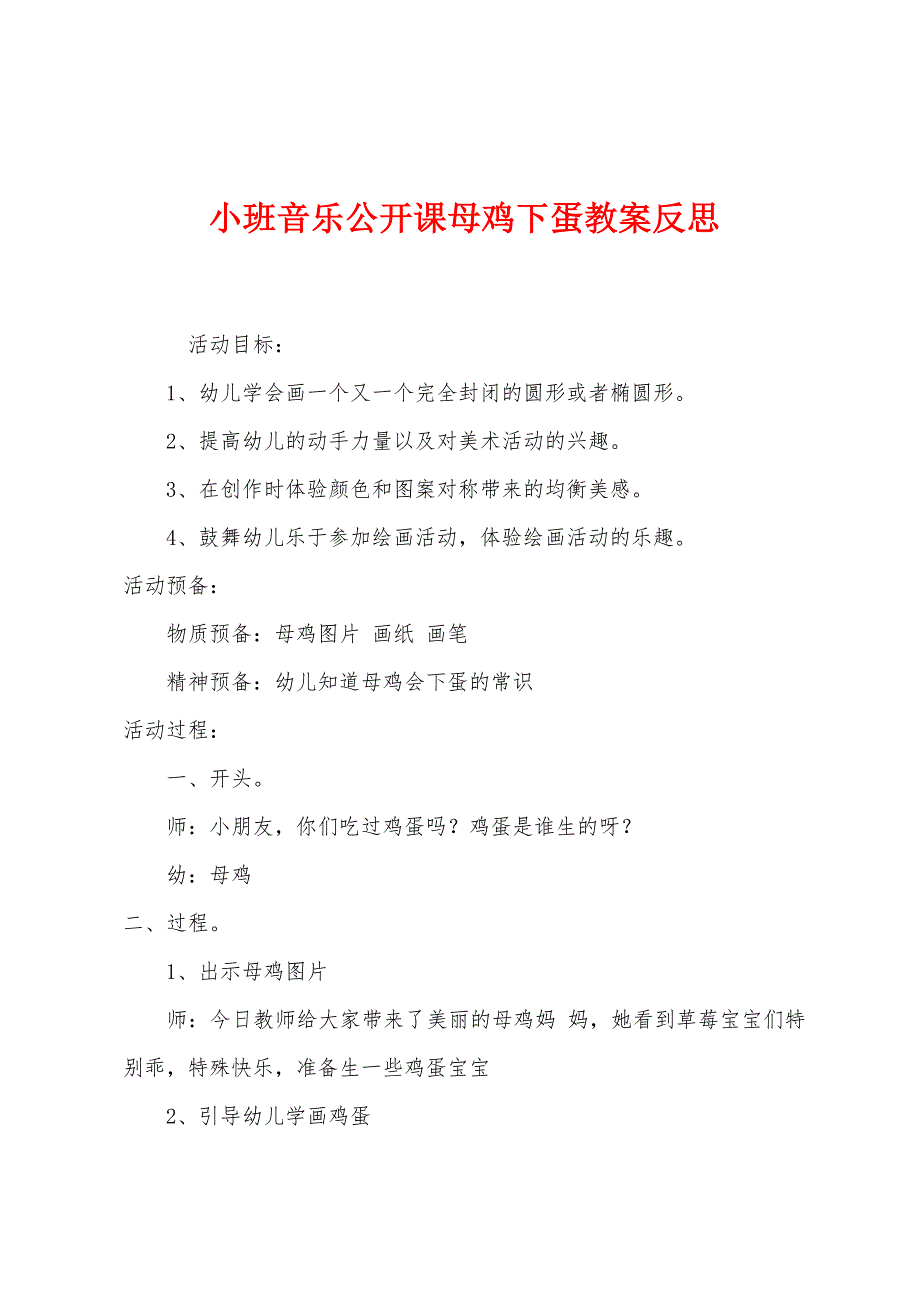 小班音乐公开课母鸡下蛋教案反思

活动目标：

1、幼儿学会画一个又一个完全封闭的圆形或者椭圆形。

2、提高幼儿的动手力量以及对美术活动的兴趣。

3、在创作时体验颜色和图案对称带来的均衡美感。

4、鼓舞幼儿乐于参加绘画活动，体验绘画活动的乐趣。

活动预备：

物质预备：母鸡图片 画纸 画笔

精神预备：幼儿知道母鸡会下蛋的常识

活动过程：

一、开头。

师：小朋友，你们吃过鸡蛋吗？鸡蛋是谁生的呀？

幼：母鸡

二、过程。

1、出示母鸡图片

师：今日教师给大家带来了美丽的母鸡妈 妈，她看到草莓宝宝们特别乖，特殊快乐，准备生一些鸡蛋宝宝

2、引导幼儿学画鸡蛋